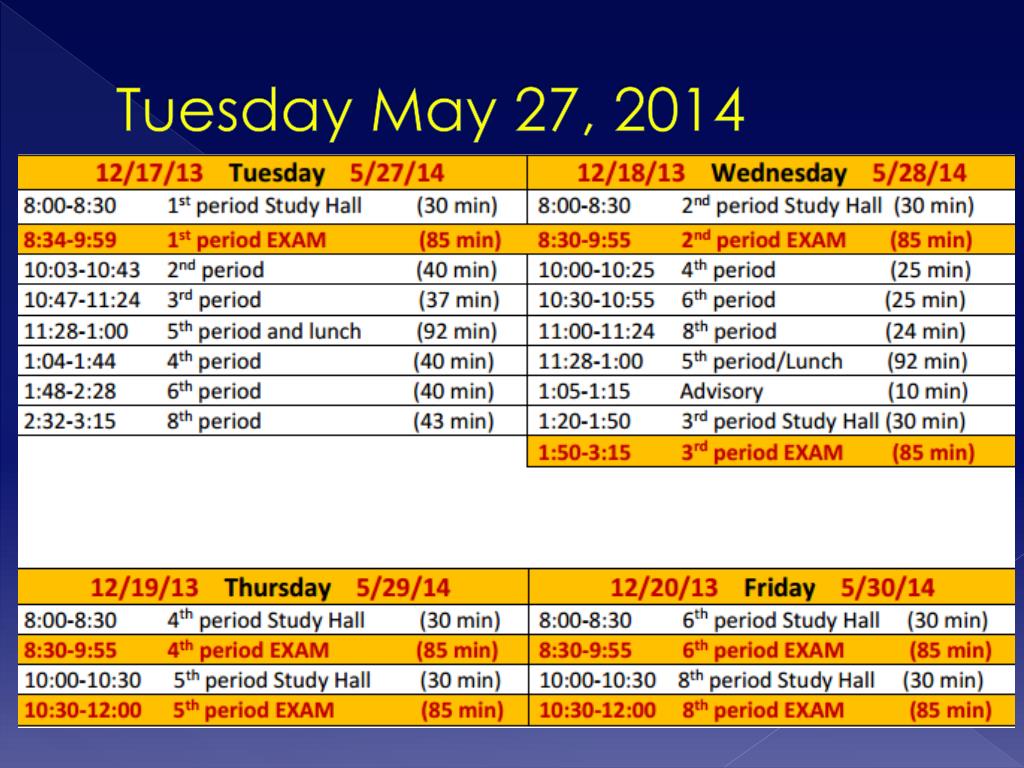 Tuesday May 27, 2014

| 12/17/13 Tuesday 5/27/14 | | |
|---|---|---|
| 8:00-8:30 | 1st period Study Hall | (30 min) |
| 8:34-9:59 | 1st period EXAM | (85 min) |
| 10:03-10:43 | 2nd period | (40 min) |
| 10:47-11:24 | 3rd period | (37 min) |
| 11:28-1:00 | 5th period and lunch | (92 min) |
| 1:04-1:44 | 4th period | (40 min) |
| 1:48-2:28 | 6th period | (40 min) |
| 2:32-3:15 | 8th period | (43 min) |

| 12/18/13 Wednesday 5/28/14 | | |
|---|---|---|
| 8:00-8:30 | 2nd period Study Hall | (30 min) |
| 8:30-9:55 | 2nd period EXAM | (85 min) |
| 10:00-10:25 | 4th period | (25 min) |
| 10:30-10:55 | 6th period | (25 min) |
| 11:00-11:24 | 8th period | (24 min) |
| 11:28-1:00 | 5th period/Lunch | (92 min) |
| 1:05-1:15 | Advisory | (10 min) |
| 1:20-1:50 | 3rd period Study Hall | (30 min) |
| 1:50-3:15 | 3rd period EXAM | (85 min) |

| 12/19/13 Thursday 5/29/14 | | |
|---|---|---|
| 8:00-8:30 | 4th period Study Hall | (30 min) |
| 8:30-9:55 | 4th period EXAM | (85 min) |
| 10:00-10:30 | 5th period Study Hall | (30 min) |
| 10:30-12:00 | 5th period EXAM | (85 min) |

| 12/20/13 Friday 5/30/14 | | |
|---|---|---|
| 8:00-8:30 | 6th period Study Hall | (30 min) |
| 8:30-9:55 | 6th period EXAM | (85 min) |
| 10:00-10:30 | 8th period Study Hall | (30 min) |
| 10:30-12:00 | 8th period EXAM | (85 min) |